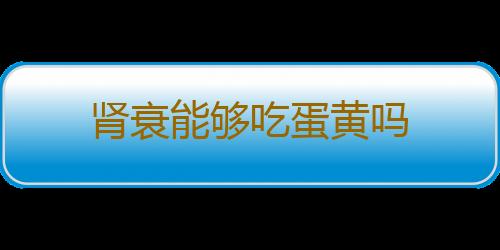 肾衰能够吃蛋黄吗